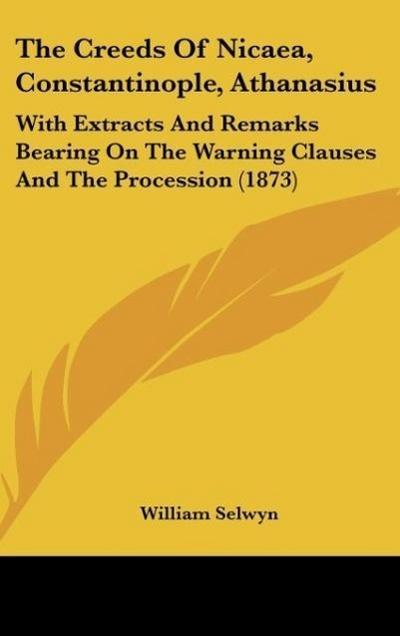 The Creeds Of Nicaea, Constantinople, Athanasius

With Extracts And Remarks Bearing On The Warning Clauses And The Procession (1873)

William Selwyn